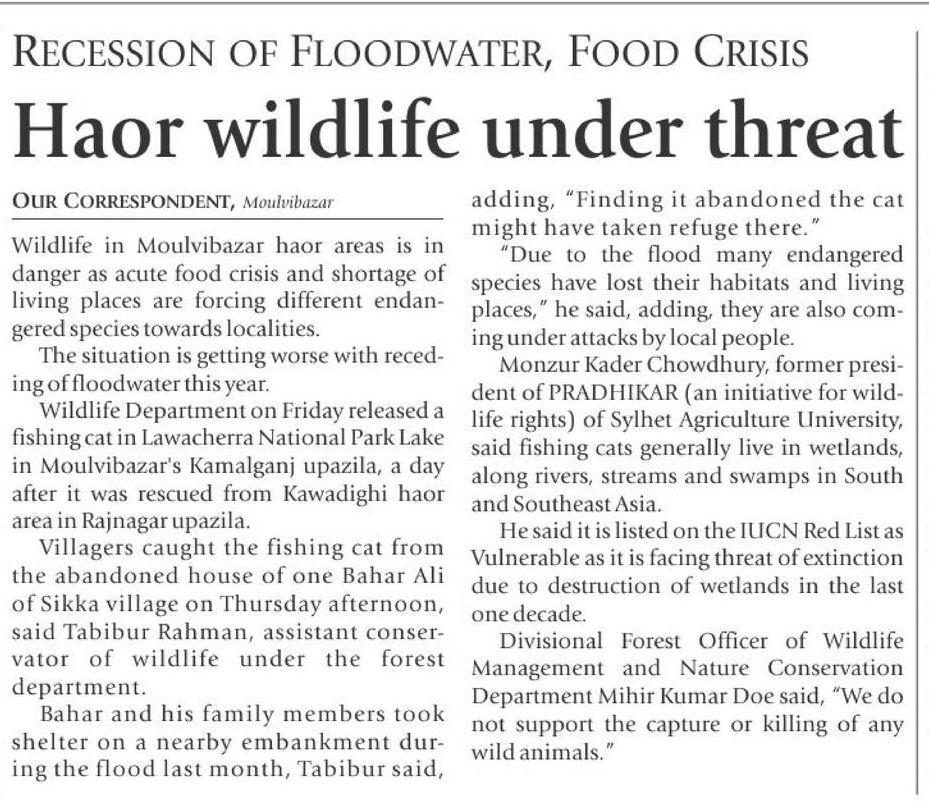 RECESSION OF FLOODWATER, FOOD CRISIS

Haor wildlife under threat

OUR CORRESPONDENT, Moulvibazar

Wildlife in Moulvibazar haor areas is in danger as acute food crisis and shortage of living places are forcing different endangered species towards localities.

The situation is getting worse with receding of floodwater this year.

Wildlife Department on Friday released a fishing cat in Lawacherra National Park Lake in Moulvibazar's Kamalganj upazila, a day after it was rescued from Kawadighi haor area in Rajnagar upazila.

Villagers caught the fishing cat from the abandoned house of one Bahar Ali of Sikka village on Thursday afternoon, said Tabibur Rahman, assistant conservator of wildlife under the forest department.

Bahar and his family members took shelter on a nearby embankment during the flood last month, Tabibur said, adding, "Finding it abandoned the cat might have taken refuge there."

"Due to the flood many endangered species have lost their habitats and living places," he said, adding, they are also coming under attacks by local people.

Monzur Kader Chowdhury, former president of PRADHIKAR (an initiative for wildlife rights) of Sylhet Agriculture University, said fishing cats generally live in wetlands, along rivers, streams and swamps in South and Southeast Asia.

He said it is listed on the IUCN Red List as Vulnerable as it is facing threat of extinction due to destruction of wetlands in the last one decade.

Divisional Forest Officer of Wildlife Management and Nature Conservation Department Mihir Kumar Doe said, "We do not support the capture or killing of any wild animals."